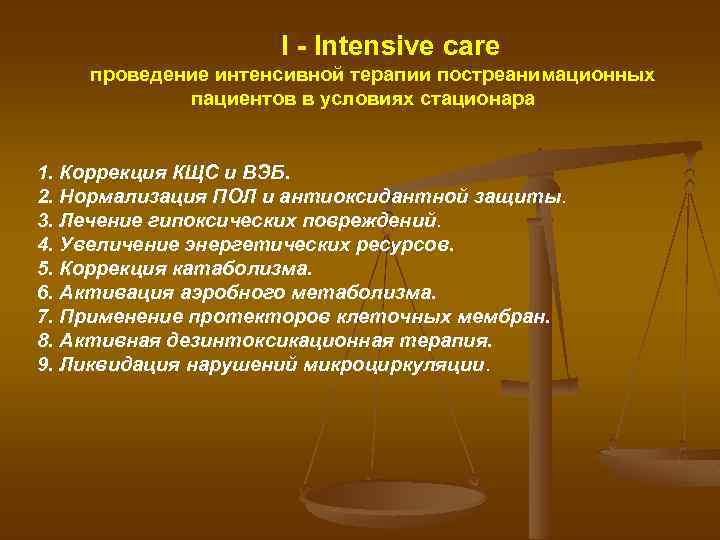 I - Intensive care
проведение интенсивной терапии постреанимационных пациентов в условиях стационара

1. Коррекция КЩС и ВЭБ.
2. Нормализация ПОЛ и антиоксидантной защиты.
3. Лечение гипоксических повреждений.
4. Увеличение энергетических ресурсов.
5. Коррекция катаболизма.
6. Активация аэробного метаболизма.
7. Применение протекторов клеточных мембран.
8. Активная дезинтоксикационная терапия.
9. Ликвидация нарушений микроциркуляции.